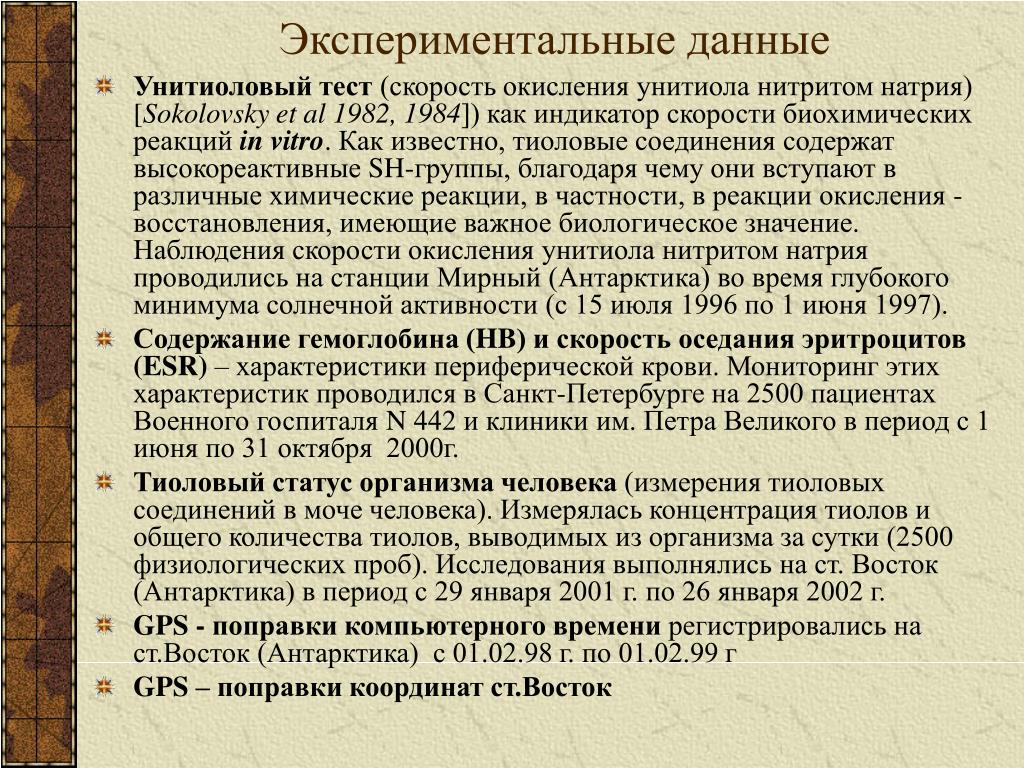 Экспериментальные данные

Унитиоловый тест (скорость окисления унитиола нитритом натрия) [Sokolovsky et al 1982, 1984]) как индикатор скорости биохимических реакций in vitro. Как известно, тиоловые соединения содержат высокореактивные SH-группы, благодаря чему они вступают в различные химические реакции, в частности, в реакции окисления - восстановления, имеющие важное биологическое значение. Наблюдения скорости окисления унитиола нитритом натрия проводились на станции Мирный (Антарктика) во время глубокого минимума солнечной активности (с 15 июля 1996 по 1 июня 1997).

Содержание гемоглобина (HB) и скорость оседания эритроцитов (ESR) – характеристики периферической крови. Мониторинг этих характеристик проводился в Санкт-Петербурге на 2500 пациентах Военного госпиталя N 442 и клиники им. Петра Великого в период с 1 июня по 31 октября 2000г.

Тиоловый статус организма человека (измерения тиоловых соединений в моче человека). Измерялась концентрация тиолов и общего количества тиолов, выводимых из организма за сутки (2500 физиологических проб). Исследования выполнялись на ст. Восток (Антарктика) в период с 29 января 2001 г. по 26 января 2002 г.

GPS - поправки компьютерного времени регистрировались на ст.Восток (Антарктика) с 01.02.98 г. по 01.02.99 г

GPS – поправки координат ст.Восток